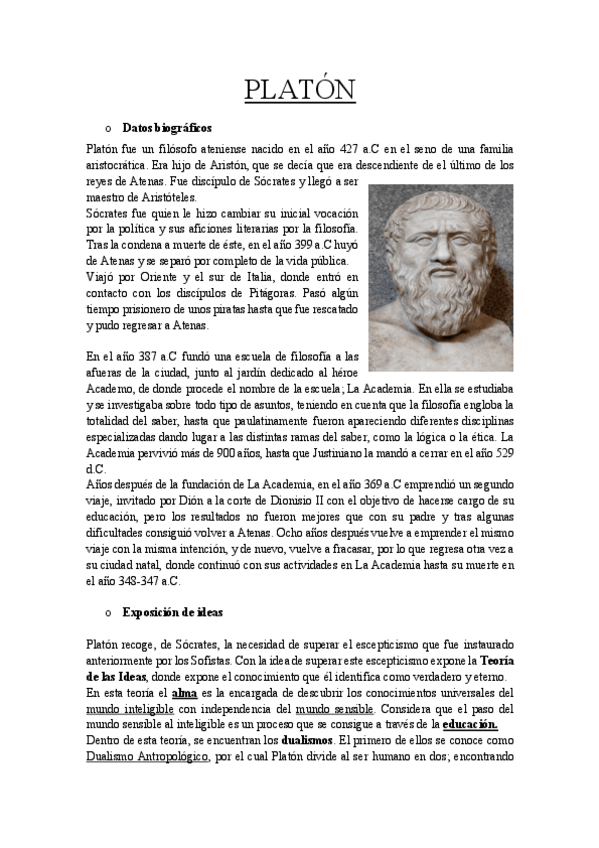 PLATÓN

o Datos biográficos

Platón fue un filósofo ateniense nacido en el año 427 a.C en el seno de una familia aristocrática. Era hijo de Aristón, que se decía que era descendiente de el último de los reyes de Atenas. Fue discípulo de Sócrates y llegó a ser maestro de Aristóteles.
Sócrates fue quien le hizo cambiar su inicial vocación por la política y sus aficiones literarias por la filosofía. Tras la condena a muerte de éste, en el año 399 a.C huyó de Atenas y se separó por completo de la vida pública.
Viajó por Oriente y el sur de Italia, donde entró en contacto con los discípulos de Pitágoras. Pasó algún tiempo prisionero de unos piratas hasta que fue rescatado y pudo regresar a Atenas.

En el año 387 a.C fundó una escuela de filosofía a las afueras de la ciudad, junto al jardín dedicado al héroe Academo, de donde procede el nombre de la escuela; La Academia. En ella se estudiaba y se investigaba sobre todo tipo de asuntos, teniendo en cuenta que la filosofía engloba la totalidad del saber, hasta que paulatinamente fueron apareciendo diferentes disciplinas especializadas dando lugar a las distintas ramas del saber, como la lógica o la ética. La Academia pervivió más de 900 años, hasta que Justiniano la mandó a cerrar en el año 529 d.C.
Años después de la fundación de La Academia, en el año 369 a.C emprendió un segundo viaje, invitado por Dión a la corte de Dionisio II con el objetivo de hacerse cargo de su educación, pero los resultados no fueron mejores que con su padre y tras algunas dificultades consiguió volver a Atenas. Ocho años después vuelve a emprender el mismo viaje con la misma intención, y de nuevo, vuelve a fracasar, por lo que regresa otra vez a su ciudad natal, donde continuó con sus actividades en La Academia hasta su muerte en el año 348-347 a.C.

o Exposición de ideas

Platón recoge, de Sócrates, la necesidad de superar el escepticismo que fue instaurado anteriormente por los Sofistas. Con la idea de superar este escepticismo expone la Teoría de las Ideas, donde expone el conocimiento que él identifica como verdadero y eterno.
En esta teoría el alma es la encargada de descubrir los conocimientos universales del mundo inteligible con independencia del mundo sensible. Considera que el paso del mundo sensible al inteligible es un proceso que se consigue a través de la educación.
Dentro de esta teoría, se encuentran los dualismos. El primero de ellos se conoce como Dualismo Antropológico, por el cual Platón divide al ser humano en dos; encontrando